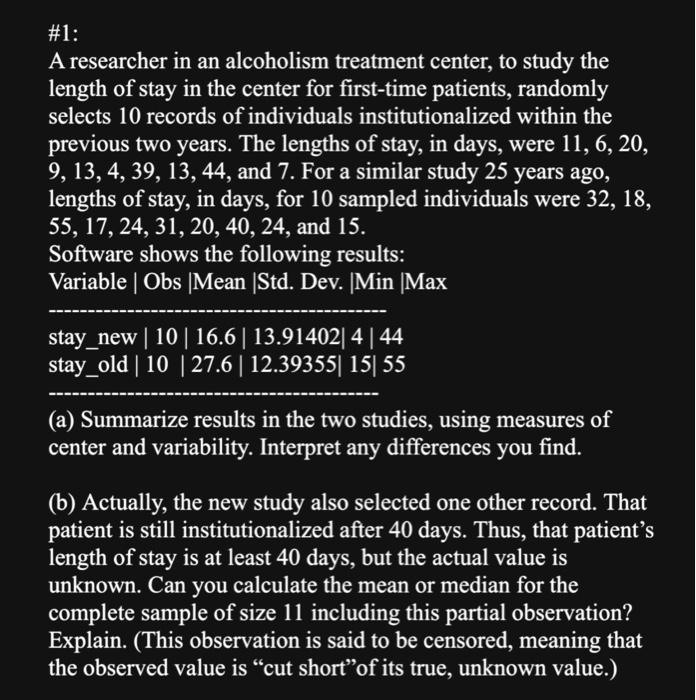 #1:
A researcher in an alcoholism treatment center, to study the length of stay in the center for first-time patients, randomly selects 10 records of individuals institutionalized within the previous two years. The lengths of stay, in days, were 11, 6, 20, 9, 13, 4, 39, 13, 44, and 7. For a similar study 25 years ago, lengths of stay, in days, for 10 sampled individuals were 32, 18, 55, 17, 24, 31, 20, 40, 24, and 15.
Software shows the following results:
Variable | Obs |Mean |Std. Dev. |Min |Max
------------------------------------------
stay_new | 10 | 16.6 | 13.91402| 4 | 44
stay_old | 10 | 27.6 | 12.39355| 15| 55
------------------------------------------

(a) Summarize results in the two studies, using measures of center and variability. Interpret any differences you find.

(b) Actually, the new study also selected one other record. That patient is still institutionalized after 40 days. Thus, that patient's length of stay is at least 40 days, but the actual value is unknown. Can you calculate the mean or median for the complete sample of size 11 including this partial observation? Explain. (This observation is said to be censored, meaning that the observed value is "cut short"of its true, unknown value.)